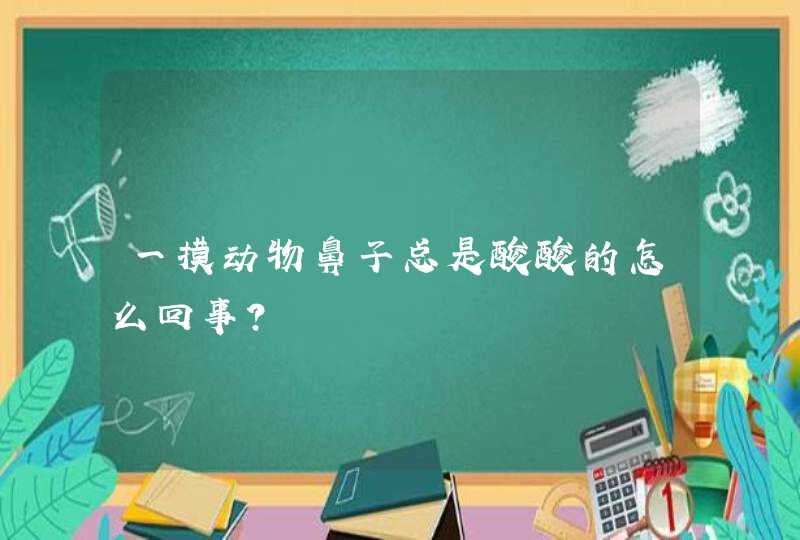 一摸动物鼻子总是酸酸的怎么回事？